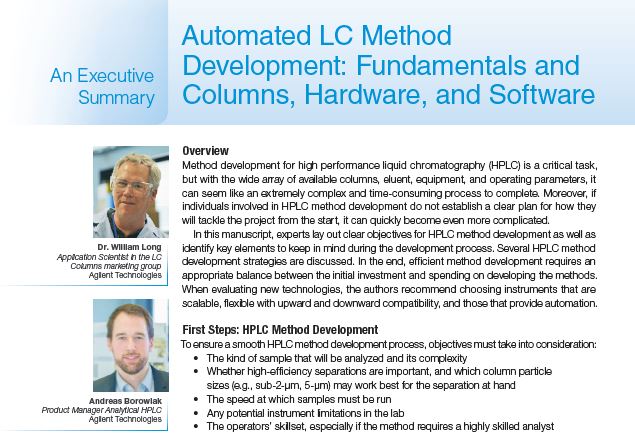 An Executive Summary

Automated LC Method Development: Fundamentals and Columns, Hardware, and Software

Dr. William Long
Application Scientist in the LC Columns marketing group
Agilent Technologies

Andreas Borowiak
Product Manager Analytical HPLC
Agilent Technologies

Overview
Method development for high performance liquid chromatography (HPLC) is a critical task, but with the wide array of available columns, eluent, equipment, and operating parameters, it can seem like an extremely complex and time-consuming process to complete. Moreover, if individuals involved in HPLC method development do not establish a clear plan for how they will tackle the project from the start, it can quickly become even more complicated.

In this manuscript, experts lay out clear objectives for HPLC method development as well as identify key elements to keep in mind during the development process. Several HPLC method development strategies are discussed. In the end, efficient method development requires an appropriate balance between the initial investment and spending on developing the methods. When evaluating new technologies, the authors recommend choosing instruments that are scalable, flexible with upward and downward compatibility, and those that provide automation.

First Steps: HPLC Method Development
To ensure a smooth HPLC method development process, objectives must take into consideration:
• The kind of sample that will be analyzed and its complexity
• Whether high-efficiency separations are important, and which column particle sizes (e.g., sub-2-µm, 5-µm) may work best for the separation at hand
• The speed at which samples must be run
• Any potential instrument limitations in the lab
• The operators' skillset, especially if the method requires a highly skilled analyst